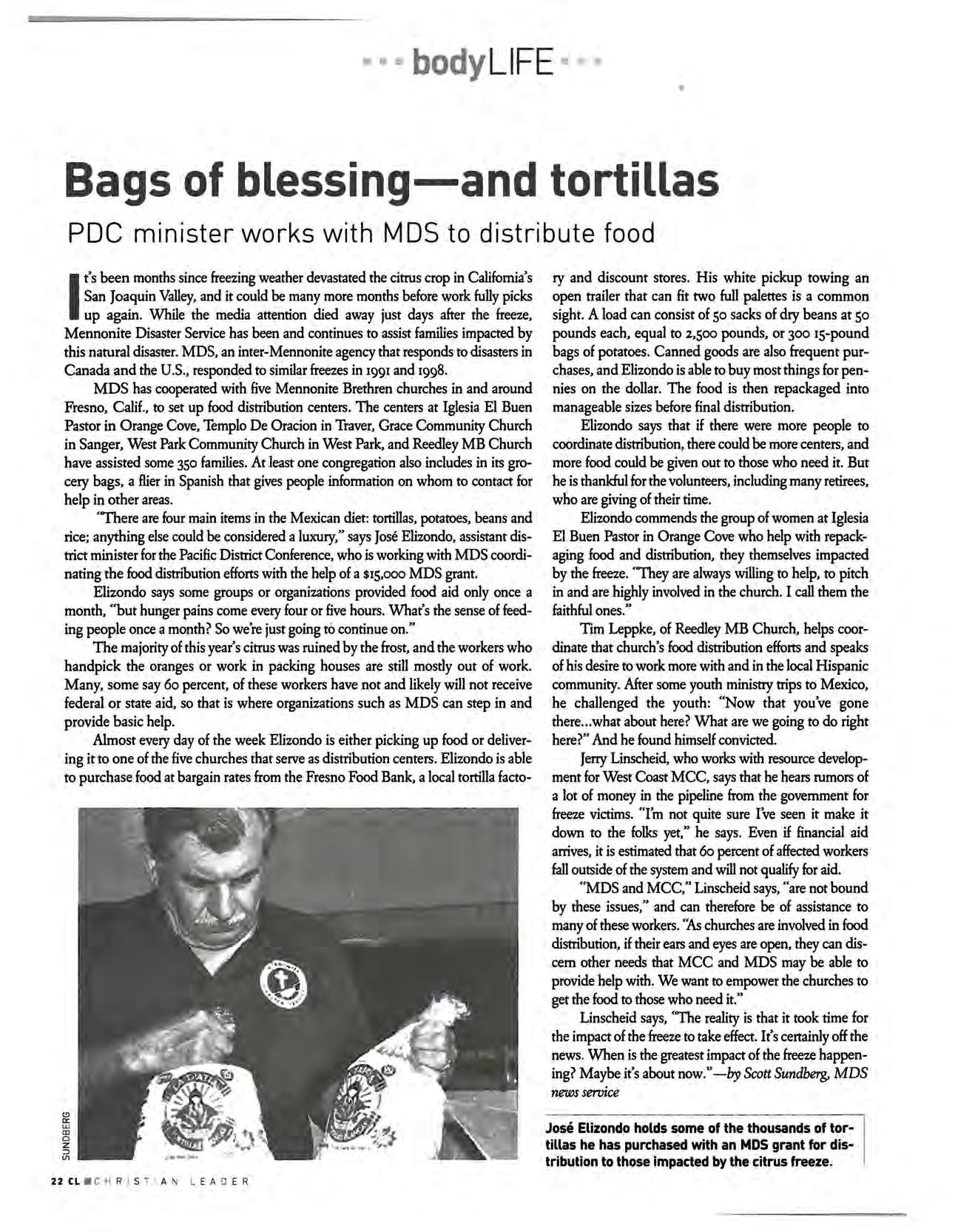 bodyLIFE

Bags of blessing—and tortillas

PDC minister works with MDS to distribute food

It's been months since freezing weather devastated the citrus crop in California's San Joaquin Valley, and it could be many more months before work fully picks up again. While the media attention died away just days after the freeze, Mennonite Disaster Service has been and continues to assist families impacted by this natural disaster. MDS, an inter-Mennonite agency that responds to disasters in Canada and the U.S., responded to similar freezes in 1991 and 1998.

MDS has cooperated with five Mennonite Brethren churches in and around Fresno, Calif., to set up food distribution centers. The centers at Iglesia El Buen Pastor in Orange Cove, Templo De Oracion in Traver, Grace Community Church in Sanger, West Park Community Church in West Park, and Reedley MB Church have assisted some 350 families. At least one congregation also includes in its grocery bags, a flier in Spanish that gives people information on whom to contact for help in other areas.

"There are four main items in the Mexican diet: tortillas, potatoes, beans and rice; anything else could be considered a luxury," says José Elizondo, assistant district minister for the Pacific District Conference, who is working with MDS coordinating the food distribution efforts with the help of a $15,000 MDS grant.

Elizondo says some groups or organizations provided food aid only once a month, "but hunger pains come every four or five hours. What's the sense of feeding people once a month? So we're just going to continue on."

The majority of this year's citrus was ruined by the frost, and the workers who handpick the oranges or work in packing houses are still mostly out of work. Many, some say 60 percent, of these workers have not and likely will not receive federal or state aid, so that is where organizations such as MDS can step in and provide basic help.

Almost every day of the week Elizondo is either picking up food or delivering it to one of the five churches that serve as distribution centers. Elizondo is able to purchase food at bargain rates from the Fresno Food Bank, a local tortilla factory and discount stores. His white pickup towing an open trailer that can fit two full palettes is a common sight. A load can consist of 50 sacks of dry beans at 50 pounds each, equal to 2,500 pounds, or 300 15-pound bags of potatoes. Canned goods are also frequent purchases, and Elizondo is able to buy most things for pennies on the dollar. The food is then repackaged into manageable sizes before final distribution.

Elizondo says that if there were more people to coordinate distribution, there could be more centers, and more food could be given out to those who need it. But he is thankful for the volunteers, including many retirees, who are giving of their time.

Elizondo commends the group of women at Iglesia El Buen Pastor in Orange Cove who help with repackaging food and distribution, they themselves impacted by the freeze. "They are always willing to help, to pitch in and are highly involved in the church. I call them the faithful ones."

Tim Leppke, of Reedley MB Church, helps coordinate that church's food distribution efforts and speaks of his desire to work more with and in the local Hispanic community. After some youth ministry trips to Mexico, he challenged the youth: "Now that you've gone there...what about here? What are we going to do right here?" And he found himself convicted.

Jerry Linscheid, who works with resource development for West Coast MCC, says that he hears rumors of a lot of money in the pipeline from the government for freeze victims. "I'm not quite sure I've seen it make it down to the folks yet," he says. Even if financial aid arrives, it is estimated that 60 percent of affected workers fall outside of the system and will not qualify for aid.

"MDS and MCC," Linscheid says, "are not bound by these issues," and can therefore be of assistance to many of these workers. "As churches are involved in food distribution, if their ears and eyes are open, they can discern other needs that MCC and MDS may be able to provide help with. We want to empower the churches to get the food to those who need it."

Linscheid says, "The reality is that it took time for the impact of the freeze to take effect. It's certainly off the news. When is the greatest impact of the freeze happening? Maybe it's about now."—by Scott Sundberg, MDS news service

SUNDBERG

José Elizondo holds some of the thousands of tortillas he has purchased with an MDS grant for distribution to those impacted by the citrus freeze.

22 CL CHRISTIAN LEADER